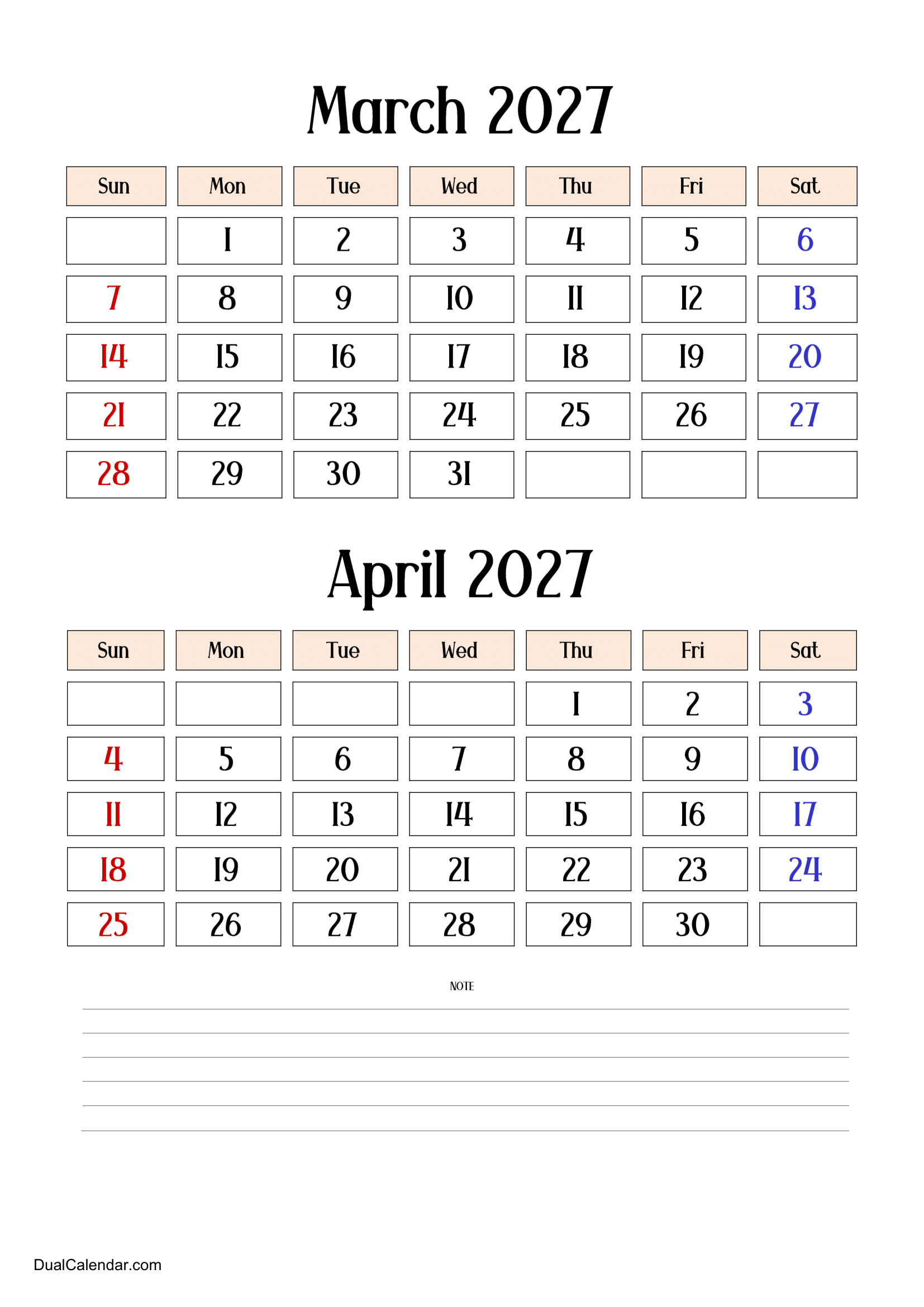 March 2027

| Sun | Mon | Tue | Wed | Thu | Fri | Sat |
|---|---|---|---|---|---|---|
| | 1 | 2 | 3 | 4 | 5 | 6 |
| 7 | 8 | 9 | 10 | 11 | 12 | 13 |
| 14 | 15 | 16 | 17 | 18 | 19 | 20 |
| 21 | 22 | 23 | 24 | 25 | 26 | 27 |
| 28 | 29 | 30 | 31 | | | |

April 2027

| Sun | Mon | Tue | Wed | Thu | Fri | Sat |
|---|---|---|---|---|---|---|
| | | | | 1 | 2 | 3 |
| 4 | 5 | 6 | 7 | 8 | 9 | 10 |
| 11 | 12 | 13 | 14 | 15 | 16 | 17 |
| 18 | 19 | 20 | 21 | 22 | 23 | 24 |
| 25 | 26 | 27 | 28 | 29 | 30 | |

NOTE

DualCalendar.com